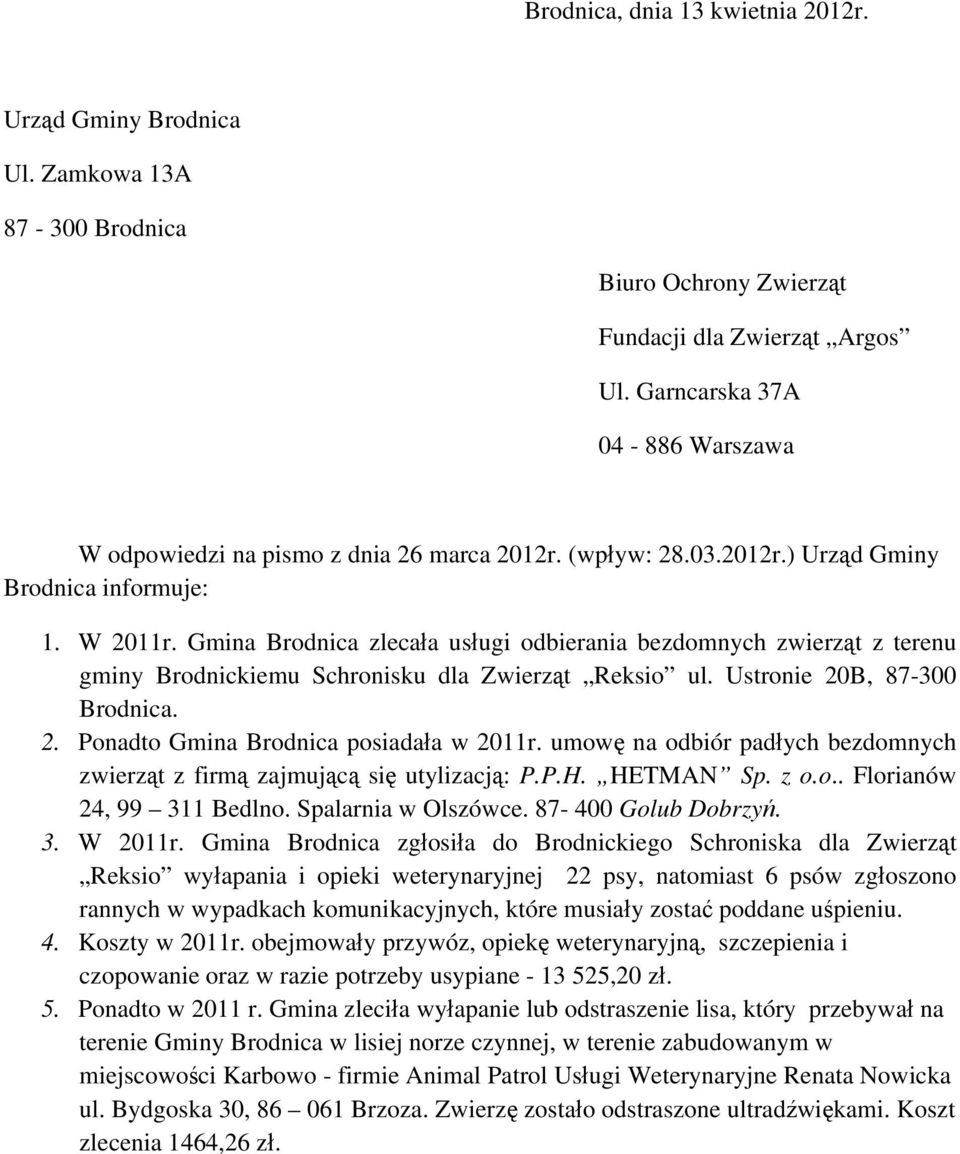 Brodnica, dnia 13 kwietnia 2012r.

Urząd Gminy Brodnica

Ul. Zamkowa 13A

87 - 300 Brodnica

Biuro Ochrony Zwierząt

Fundacji dla Zwierząt „Argos”

Ul. Garncarska 37A

04 - 886 Warszawa

W odpowiedzi na pismo z dnia 26 marca 2012r. (wpływ: 28.03.2012r.) Urząd Gminy Brodnica informuje:

1. W 2011r. Gmina Brodnica zlecała usługi odbierania bezdomnych zwierząt z terenu gminy Brodnickiemu Schronisku dla Zwierząt „Reksio” ul. Ustronie 20B, 87-300 Brodnica.
2. Ponadto Gmina Brodnica posiadała w 2011r. umowę na odbiór padłych bezdomnych zwierząt z firmą zajmującą się utylizacją: P.P.H. „HETMAN” Sp. z o.o.. Florianów 24, 99 – 311 Bedlno. Spalarnia w Olszówce. 87- 400 Golub Dobrzyń.
3. W 2011r. Gmina Brodnica zgłosiła do Brodnickiego Schroniska dla Zwierząt „Reksio” wyłapania i opieki weterynaryjnej 22 psy, natomiast 6 psów zgłoszono rannych w wypadkach komunikacyjnych, które musiały zostać poddane uśpieniu.
4. Koszty w 2011r. obejmowały przywóz, opiekę weterynaryjną, szczepienia i czopowanie oraz w razie potrzeby usypiane - 13 525,20 zł.
5. Ponadto w 2011 r. Gmina zleciła wyłapanie lub odstraszenie lisa, który przebywał na terenie Gminy Brodnica w lisiej norze czynnej, w terenie zabudowanym w miejscowości Karbowo - firmie Animal Patrol Usługi Weterynaryjne Renata Nowicka ul. Bydgoska 30, 86 – 061 Brzoza. Zwierzę zostało odstraszone ultradźwiękami. Koszt zlecenia 1464,26 zł.